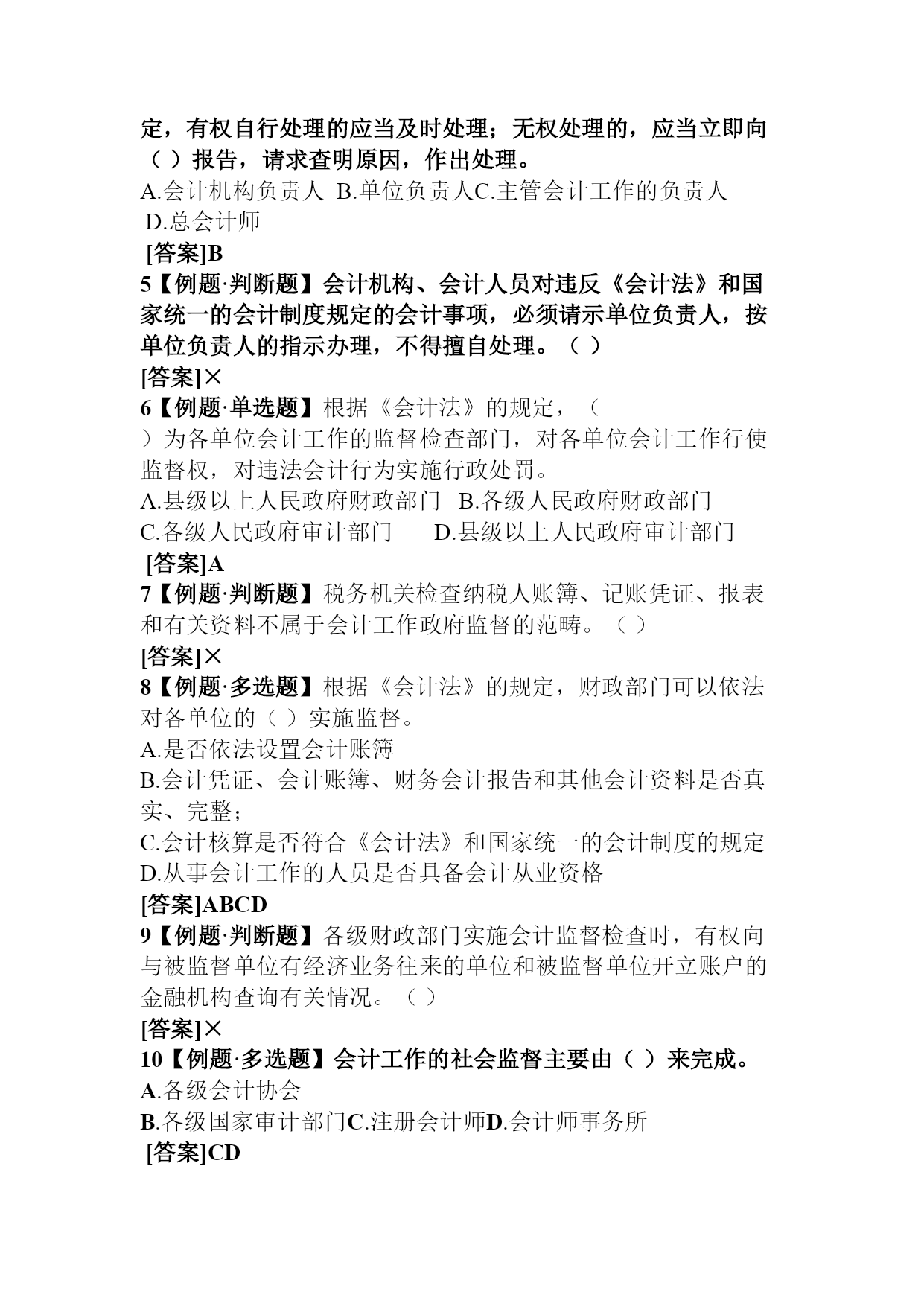 定，有权自行处理的应当及时处理；无权处理的，应当立即向（ ）报告，请求查明原因，作出处理。
A.会计机构负责人 B.单位负责人C.主管会计工作的负责人 D.总会计师
[答案]B
5【例题·判断题】会计机构、会计人员对违反《会计法》和国家统一的会计制度规定的会计事项，必须请示单位负责人，按单位负责人的指示办理，不得擅自处理。（ ）
[答案]×
6【例题·单选题】根据《会计法》的规定，（ ）为各单位会计工作的监督检查部门，对各单位会计工作行使监督权，对违法会计行为实施行政处罚。
A.县级以上人民政府财政部门 B.各级人民政府财政部门
C.各级人民政府审计部门 D.县级以上人民政府审计部门
[答案]A
7【例题·判断题】税务机关检查纳税人账簿、记账凭证、报表和有关资料不属于会计工作政府监督的范畴。（ ）
[答案]×
8【例题·多选题】根据《会计法》的规定，财政部门可以依法对各单位的（ ）实施监督。
A.是否依法设置会计账簿
B.会计凭证、会计账簿、财务会计报告和其他会计资料是否真实、完整；
C.会计核算是否符合《会计法》和国家统一的会计制度的规定
D.从事会计工作的人员是否具备会计从业资格
[答案]ABCD
9【例题·判断题】各级财政部门实施会计监督检查时，有权向与被监督单位有经济业务往来的单位和被监督单位开立账户的金融机构查询有关情况。（ ）
[答案]×
10【例题·多选题】会计工作的社会监督主要由（ ）来完成。
A.各级会计协会
B.各级国家审计部门C.注册会计师D.会计师事务所
[答案]CD